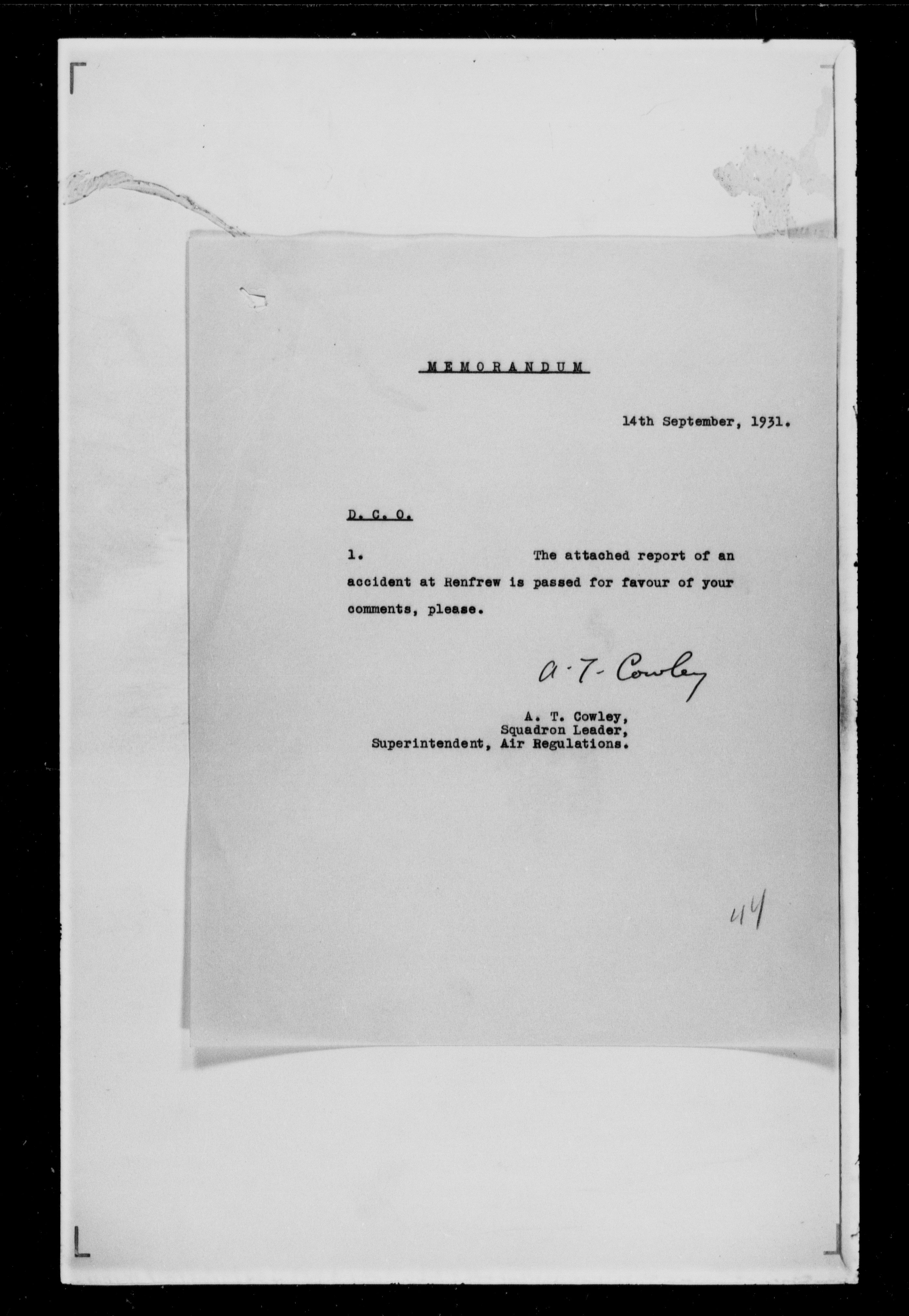 MEMORANDUM

14th September, 1931.

D. C. O.

1. The attached report of an accident at Renfrew is passed for favour of your comments, please.

A. T. Cowley

A. T. Cowley,
Squadron Leader,
Superintendent, Air Regulations.

44